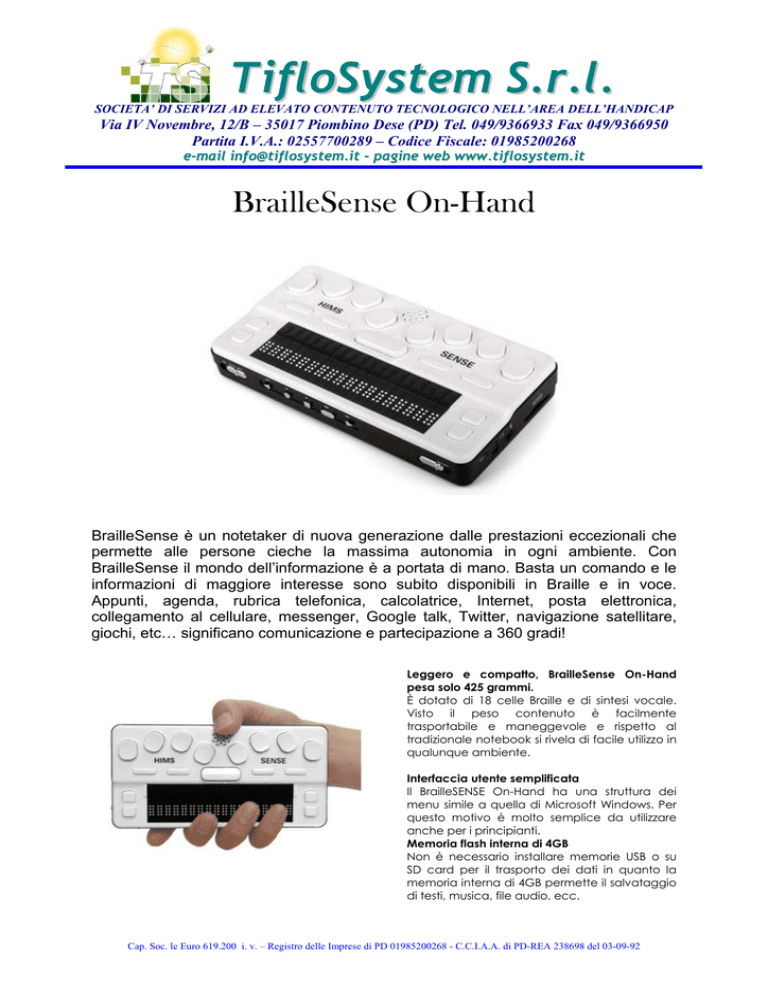 TS TifloSystem S.r.l.
SOCIETA' DI SERVIZI AD ELEVATO CONTENUTO TECNOLOGICO NELL'AREA DELL'HANDICAP
Via IV Novembre, 12/B – 35017 Piombino Dese (PD) Tel. 049/9366933 Fax 049/9366950
Partita I.V.A.: 02557700289 – Codice Fiscale: 01985200268
e-mail info@tiflosystem.it - pagine web www.tiflosystem.it

BrailleSense On-Hand

HIMS
SENSE

BrailleSense è un notetaker di nuova generazione dalle prestazioni eccezionali che permette alle persone cieche la massima autonomia in ogni ambiente. Con BrailleSense il mondo dell'informazione è a portata di mano. Basta un comando e le informazioni di maggiore interesse sono subito disponibili in Braille e in voce. Appunti, agenda, rubrica telefonica, calcolatrice, Internet, posta elettronica, collegamento al cellulare, messenger, Google talk, Twitter, navigazione satellitare, giochi, etc… significano comunicazione e partecipazione a 360 gradi!

HIMS
SENSE

Leggero e compatto, BrailleSense On-Hand pesa solo 425 grammi.
È dotato di 18 celle Braille e di sintesi vocale. Visto il peso contenuto è facilmente trasportabile e maneggevole e rispetto al tradizionale notebook si rivela di facile utilizzo in qualunque ambiente.

Interfaccia utente semplificata
Il BrailleSENSE On-Hand ha una struttura dei menu simile a quella di Microsoft Windows. Per questo motivo è molto semplice da utilizzare anche per i principianti.
Memoria flash interna di 4GB
Non è necessario installare memorie USB o su SD card per il trasporto dei dati in quanto la memoria interna di 4GB permette il salvataggio di testi, musica, file audio, ecc.

Cap. Soc. le Euro 619.200 i. v. – Registro delle Imprese di PD 01985200268 - C.C.I.A.A. di PD-REA 238698 del 03-09-92